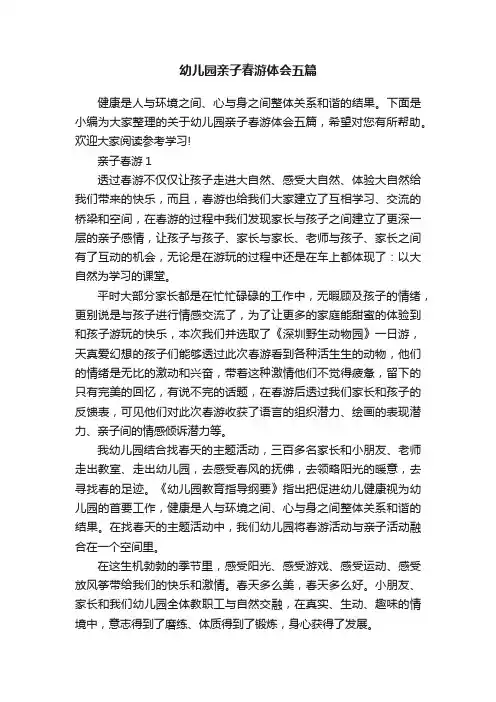 幼儿园亲子春游体会五篇

健康是人与环境之间、心与身之间整体关系和谐的结果。下面是小编为大家整理的关于幼儿园亲子春游体会五篇，希望对您有所帮助。欢迎大家阅读参考学习!

亲子春游 1

透过春游不仅仅让孩子走进大自然、感受大自然、体验大自然给我们带来的快乐，而且，春游也给我们大家建立了互相学习、交流的桥梁和空间，在春游的过程中我们发现家长与孩子之间建立了更深一层的亲子感情，让孩子与孩子、家长与家长、老师与孩子、家长之间有了互动的机会，无论是在游玩的过程中还是在车上都体现了：以大自然为学习的课堂。

平时大部分家长都是在忙忙碌碌的工作中，无暇顾及孩子的情绪，更别说是与孩子进行情感交流了，为了让更多的家庭能甜蜜的体验到和孩子游玩的快乐，本次我们并选取了《深圳野生动物园》一日游，天真爱幻想的孩子们能够透过此次春游看到各种活生生的动物，他们的情绪是无比的激动和兴奋，带着这种激情他们不觉得疲惫，留下的只有完美的回忆，有说不完的话题，在春游后透过我们家长和孩子的反馈表，可见他们对此次春游收获了语言的组织潜力、绘画的表现潜力、亲子间的情感倾诉潜力等。

我幼儿园结合找春天的主题活动，三百多名家长和小朋友、老师走出教室、走出幼儿园，去感受春风的抚佛，去领略阳光的暖意，去寻找春的足迹。《幼儿园教育指导纲要》指出把促进幼儿健康视为幼儿园的首要工作，健康是人与环境之间、心与身之间整体关系和谐的结果。在找春天的主题活动中，我们幼儿园将春游活动与亲子活动融合在一个空间里。

在这生机勃勃的季节里，感受阳光、感受游戏、感受运动、感受放风筝带给我们的快乐和激情。春天多么美，春天多么好。小朋友、家长和我们幼儿园全体教职工与自然交融，在真实、生动、趣味的情境中，意志得到了磨练、体质得到了锻炼，身心获得了发展。